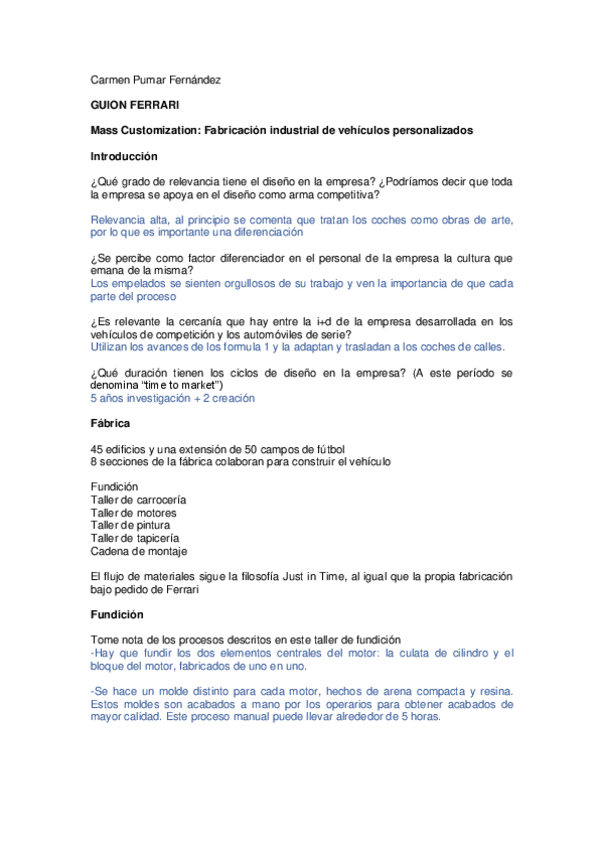 Carmen Pumar Fernández

GUION FERRARI

Mass Customization: Fabricación industrial de vehículos personalizados

Introducción

¿Qué grado de relevancia tiene el diseño en la empresa? ¿Podríamos decir que toda la empresa se apoya en el diseño como arma competitiva?

Relevancia alta, al principio se comenta que tratan los coches como obras de arte, por lo que es importante una diferenciación

¿Se percibe como factor diferenciador en el personal de la empresa la cultura que emana de la misma?
Los empelados se sienten orgullosos de su trabajo y ven la importancia de que cada parte del proceso

¿Es relevante la cercanía que hay entre la i+d de la empresa desarrollada en los vehículos de competición y los automóviles de serie?
Utilizan los avances de los formula 1 y la adaptan y trasladan a los coches de calles.

¿Qué duración tienen los ciclos de diseño en la empresa? (A este período se denomina "time to market")
5 años investigación + 2 creación

Fábrica

45 edificios y una extensión de 50 campos de fútbol
8 secciones de la fábrica colaboran para construir el vehículo

Fundición
Taller de carrocería
Taller de motores
Taller de pintura
Taller de tapicería
Cadena de montaje

El flujo de materiales sigue la filosofía Just in Time, al igual que la propia fabricación bajo pedido de Ferrari

Fundición

Tome nota de los procesos descritos en este taller de fundición
-Hay que fundir los dos elementos centrales del motor: la culata de cilindro y el bloque del motor, fabricados de uno en uno.

-Se hace un molde distinto para cada motor, hechos de arena compacta y resina. Estos moldes son acabados a mano por los operarios para obtener acabados de mayor calidad. Este proceso manual puede llevar alrededor de 5 horas.